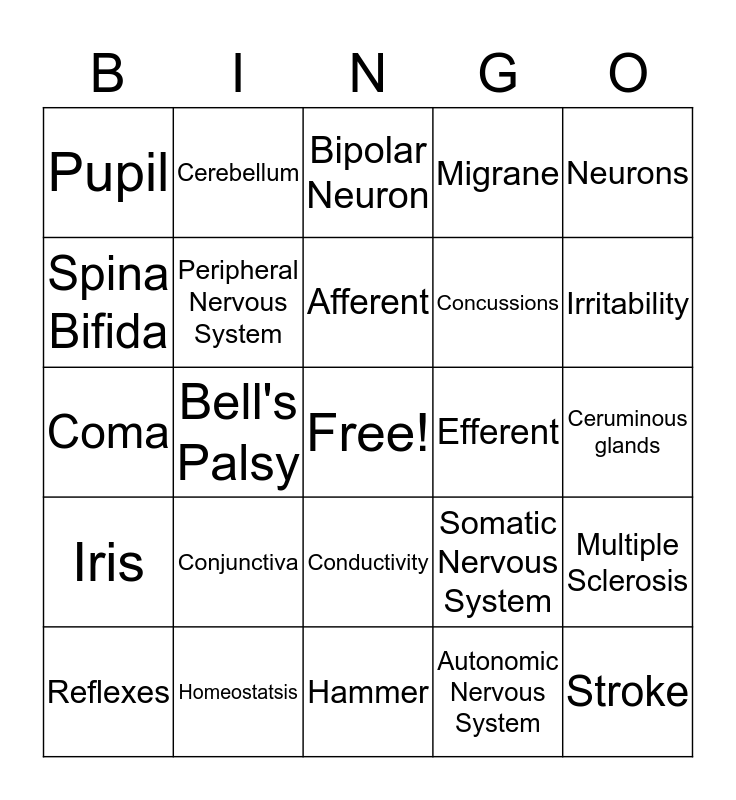 | B | I | N | G | O |
|---|---|---|---|---|
| Pupil | Cerebellum | Bipolar Neuron | Migrane | Neurons |
| Spina Bifida | Peripheral Nervous System | Afferent | Concussions | Irritability |
| Coma | Bell's Palsy | Free! | Efferent | Ceruminous glands |
| Iris | Conjunctiva | Conductivity | Somatic Nervous System | Multiple Sclerosis |
| Reflexes | Homeostatsis | Hammer | Autonomic Nervous System | Stroke |